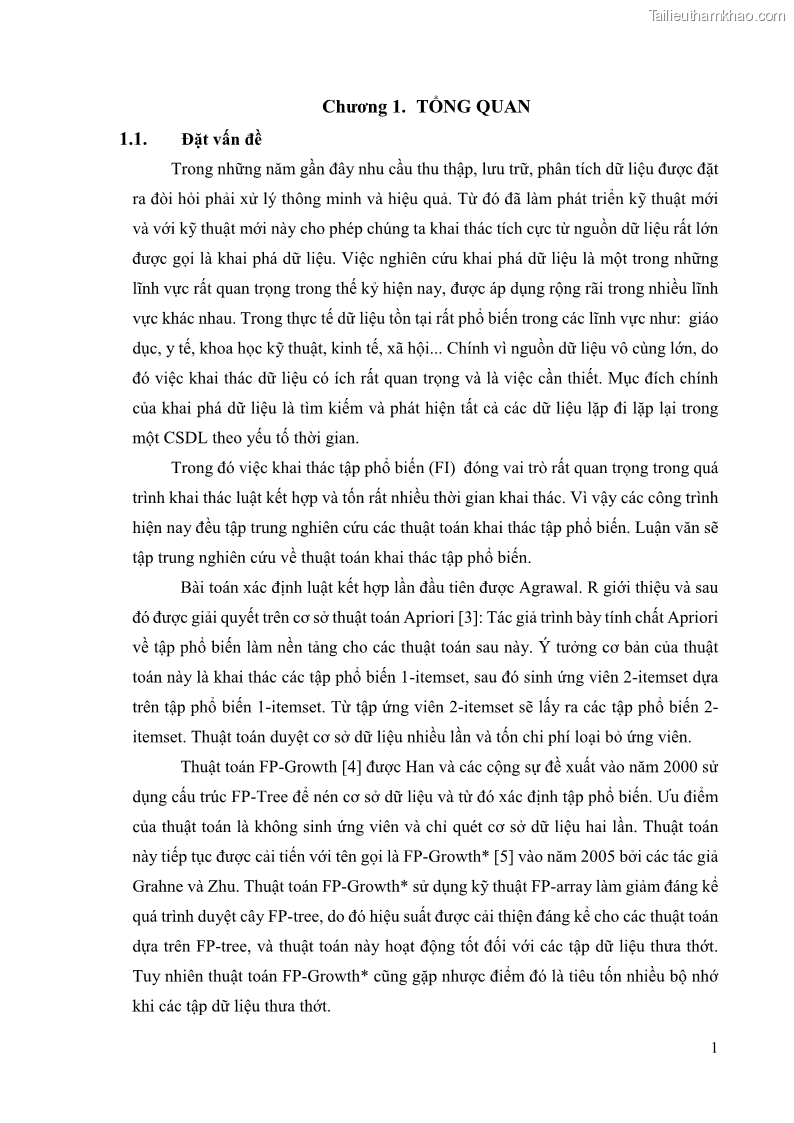 Tailieuthamkhao.com

Chương 1. TỔNG QUAN

1.1. Đặt vấn đề

Trong những năm gần đây nhu cầu thu thập, lưu trữ, phân tích dữ liệu được đặt ra đòi hỏi phải xử lý thông minh và hiệu quả. Từ đó đã làm phát triển kỹ thuật mới và với kỹ thuật mới này cho phép chúng ta khai thác tích cực từ nguồn dữ liệu rất lớn được gọi là khai phá dữ liệu. Việc nghiên cứu khai phá dữ liệu là một trong những lĩnh vực rất quan trọng trong thế kỷ hiện nay, được áp dụng rộng rãi trong nhiều lĩnh vực khác nhau. Trong thực tế dữ liệu tồn tại rất phổ biến trong các lĩnh vực như: giáo dục, y tế, khoa học kỹ thuật, kinh tế, xã hội... Chính vì nguồn dữ liệu vô cùng lớn, do đó việc khai thác dữ liệu có ích rất quan trọng và là việc cần thiết. Mục đích chính của khai phá dữ liệu là tìm kiếm và phát hiện tất cả các dữ liệu lặp đi lặp lại trong một CSDL theo yếu tố thời gian.

Trong đó việc khai thác tập phổ biến (FI) đóng vai trò rất quan trọng trong quá trình khai thác luật kết hợp và tốn rất nhiều thời gian khai thác. Vì vậy các công trình hiện nay đều tập trung nghiên cứu các thuật toán khai thác tập phổ biến. Luận văn sẽ tập trung nghiên cứu về thuật toán khai thác tập phổ biến.

Bài toán xác định luật kết hợp lần đầu tiên được Agrawal. R giới thiệu và sau đó được giải quyết trên cơ sở thuật toán Apriori [3]: Tác giả trình bày tính chất Apriori về tập phổ biến làm nền tảng cho các thuật toán sau này. Ý tưởng cơ bản của thuật toán này là khai thác các tập phổ biến 1-itemset, sau đó sinh ứng viên 2-itemset dựa trên tập phổ biến 1-itemset. Từ tập ứng viên 2-itemset sẽ lấy ra các tập phổ biến 2-itemset. Thuật toán duyệt cơ sở dữ liệu nhiều lần và tốn chi phí loại bỏ ứng viên.

Thuật toán FP-Growth [4] được Han và các cộng sự đề xuất vào năm 2000 sử dụng cấu trúc FP-Tree để nén cơ sở dữ liệu và từ đó xác định tập phổ biến. Ưu điểm của thuật toán là không sinh ứng viên và chỉ quét cơ sở dữ liệu hai lần. Thuật toán này tiếp tục được cải tiến với tên gọi là FP-Growth* [5] vào năm 2005 bởi các tác giả Grahne và Zhu. Thuật toán FP-Growth* sử dụng kỹ thuật FP-array làm giảm đáng kể quá trình duyệt cây FP-tree, do đó hiệu suất được cải thiện đáng kể cho các thuật toán dựa trên FP-tree, và thuật toán này hoạt động tốt đối với các tập dữ liệu thưa thớt. Tuy nhiên thuật toán FP-Growth* cũng gặp nhược điểm đó là tiêu tốn nhiều bộ nhớ khi các tập dữ liệu thưa thớt.

1